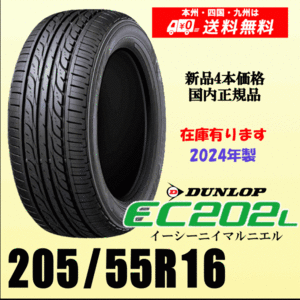 本州・四国・九州は
¥0 送料無料

新品4本価格
国内正規品

在庫有ります
2024年製

DUNLOP
EC202L
イーシーニイマルニエル

205/55R16